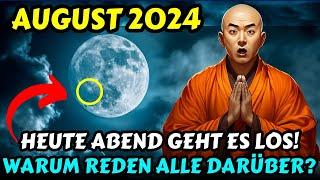 AUGUST 2024

HEUTE ABEND GEHT ES LOS!
WARUM REDEN ALLE DARÜBER?